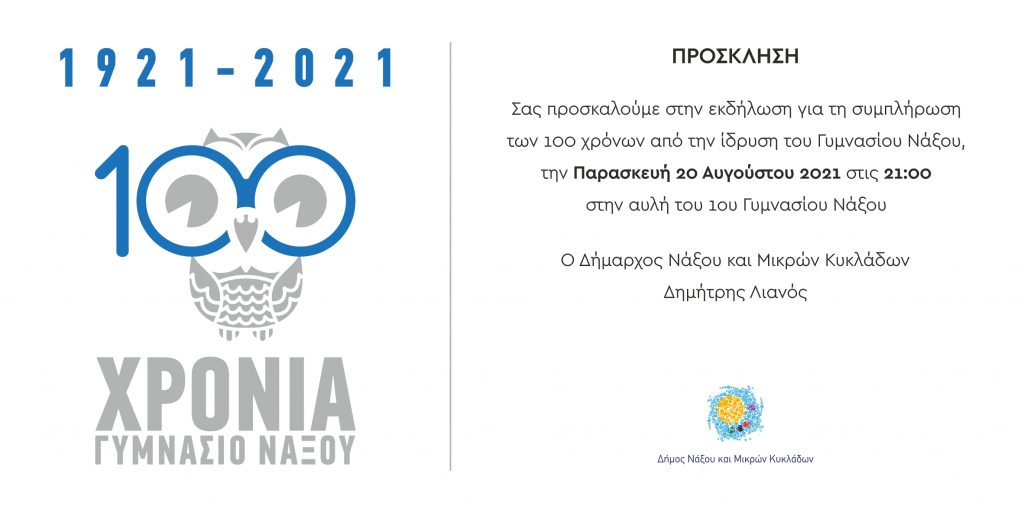 1921-2021

100

ΧΡΟΝΙΑ
ΓΥΜΝΑΣΙΟ ΝΑΞΟΥ

ΠΡΟΣΚΛΗΣΗ

Σας προσκαλούμε στην εκδήλωση για τη συμπλήρωση των 100 χρόνων από την ίδρυση του Γυμνασίου Νάξου, την Παρασκευή 20 Αυγούστου 2021 στις 21:00 στην αυλή του 1ου Γυμνασίου Νάξου

Ο Δήμαρχος Νάξου και Μικρών Κυκλάδων
Δημήτρης Λιανός

Δήμος Νάξου και Μικρών Κυκλάδων